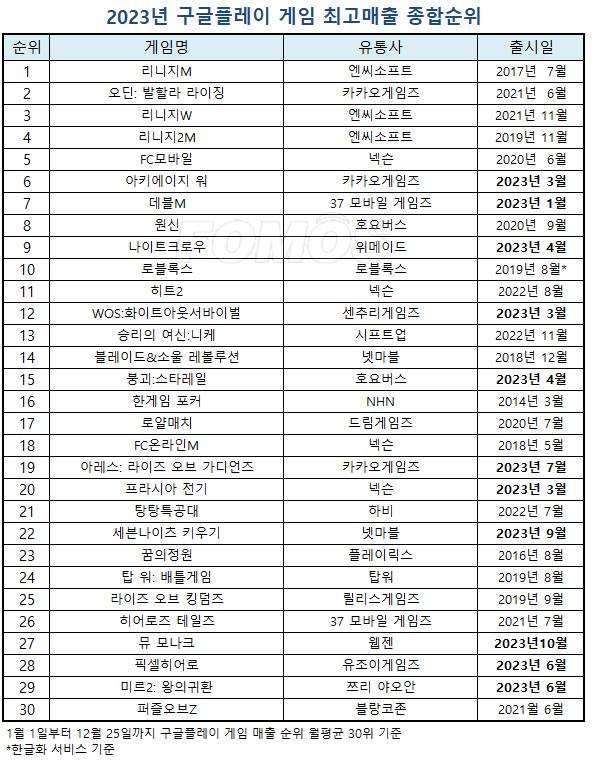 2023년 구글플레이 게임 최고매출 종합순위

| 순위 | 게임명 | 유통사 | 출시일 |
|---|---|---|---|
| 1 | 리니지M | 엔씨소프트 | 2017년 7월 |
| 2 | 오딘: 발할라 라이징 | 카카오게임즈 | 2021년 6월 |
| 3 | 리니지W | 엔씨소프트 | 2021년 11월 |
| 4 | 리니지2M | 엔씨소프트 | 2019년 11월 |
| 5 | FC모바일 | 넥슨 | 2020년 6월 |
| 6 | 아키에이지 워 | 카카오게임즈 | 2023년 3월 |
| 7 | 데블M | 37 모바일 게임즈 | 2023년 1월 |
| 8 | 원신 | 호요버스 | 2020년 9월 |
| 9 | 나이트크로우 | 위메이드 | 2023년 4월 |
| 10 | 로블록스 | 로블록스 | 2019년 8월* |
| 11 | 히트2 | 넥슨 | 2022년 8월 |
| 12 | WOS:화이트아웃서바이벌 | 센추리게임즈 | 2023년 3월 |
| 13 | 승리의 여신:니케 | 시프트업 | 2022년 11월 |
| 14 | 블레이드&소울 레볼루션 | 넷마블 | 2018년 12월 |
| 15 | 붕괴:스타레일 | 호요버스 | 2023년 4월 |
| 16 | 한게임 포커 | NHN | 2014년 3월 |
| 17 | 로얄매치 | 드림게임즈 | 2020년 7월 |
| 18 | FC온라인M | 넥슨 | 2018년 5월 |
| 19 | 아레스: 라이즈 오브 가디언즈 | 카카오게임즈 | 2023년 7월 |
| 20 | 프라시아 전기 | 넥슨 | 2023년 3월 |
| 21 | 탕탕특공대 | 하비 | 2022년 7월 |
| 22 | 세븐나이츠 키우기 | 넷마블 | 2023년 9월 |
| 23 | 꿈의정원 | 플레이릭스 | 2016년 8월 |
| 24 | 탑 워: 배틀게임 | 탑워 | 2019년 8월 |
| 25 | 라이즈 오브 킹덤즈 | 릴리스게임즈 | 2019년 9월 |
| 26 | 히어로즈 테일즈 | 37 모바일 게임즈 | 2021년 7월 |
| 27 | 뮤 모나크 | 웹젠 | 2023년10월 |
| 28 | 픽셀히어로 | 유조이게임즈 | 2023년 6월 |
| 29 | 미르2: 왕의귀환 | 쯔리 야오안 | 2023년 6월 |
| 30 | 퍼즐오브Z | 블랑코존 | 2021월 6월 |

1월 1일부터 12월 25일까지 구글플레이 게임 매출 순위 월평균 30위 기준
*한글화 서비스 기준